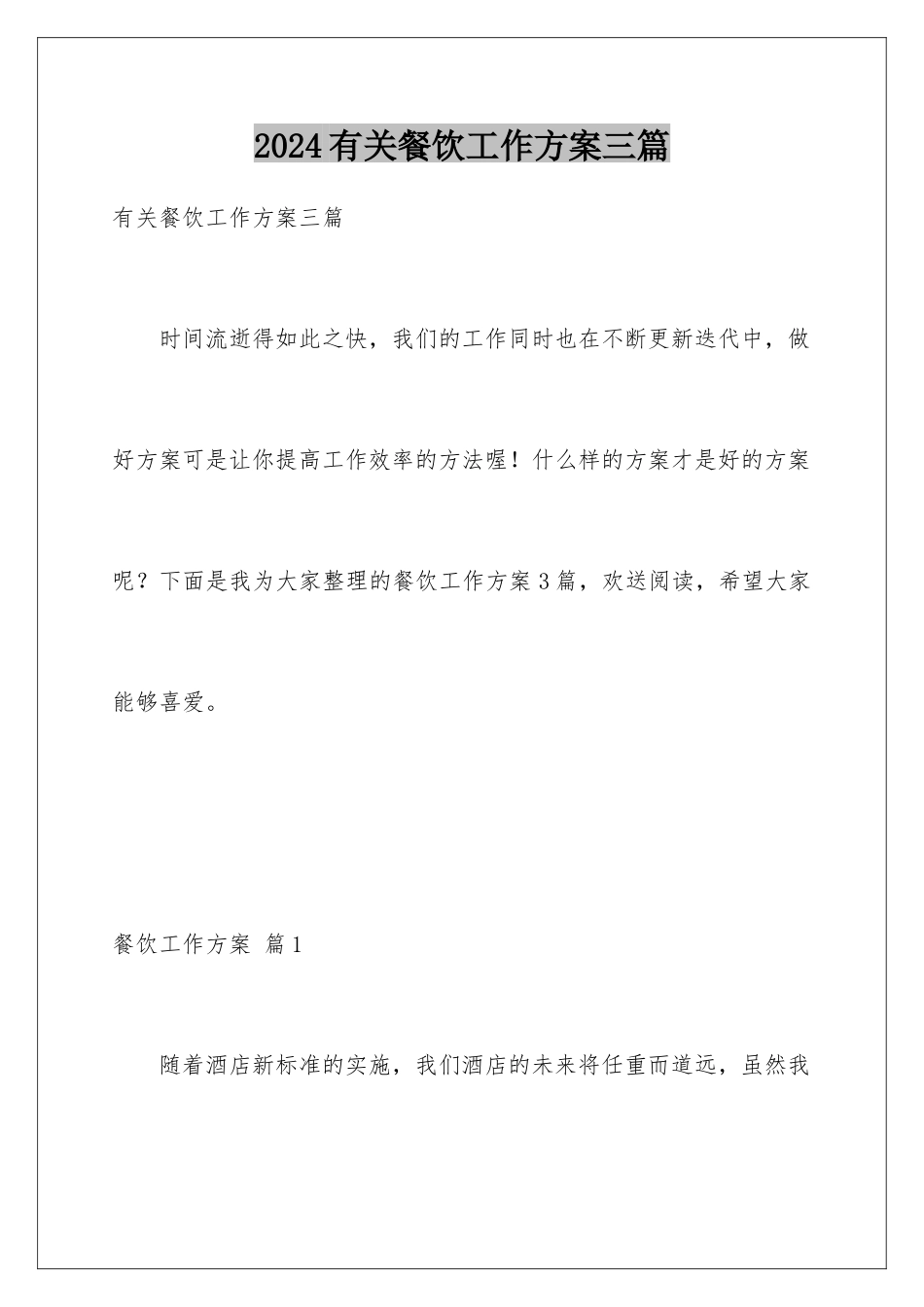 2024有关餐饮工作方案三篇

有关餐饮工作方案三篇

时间流逝得如此之快，我们的工作同时也在不断更新迭代中，做好方案可是让你提高工作效率的方法喔！什么样的方案才是好的方案呢？下面是我为大家整理的餐饮工作方案3篇，欢送阅读，希望大家能够喜爱。

餐饮工作方案 篇1

随着酒店新标准的实施，我们酒店的未来将任重而道远，虽然我